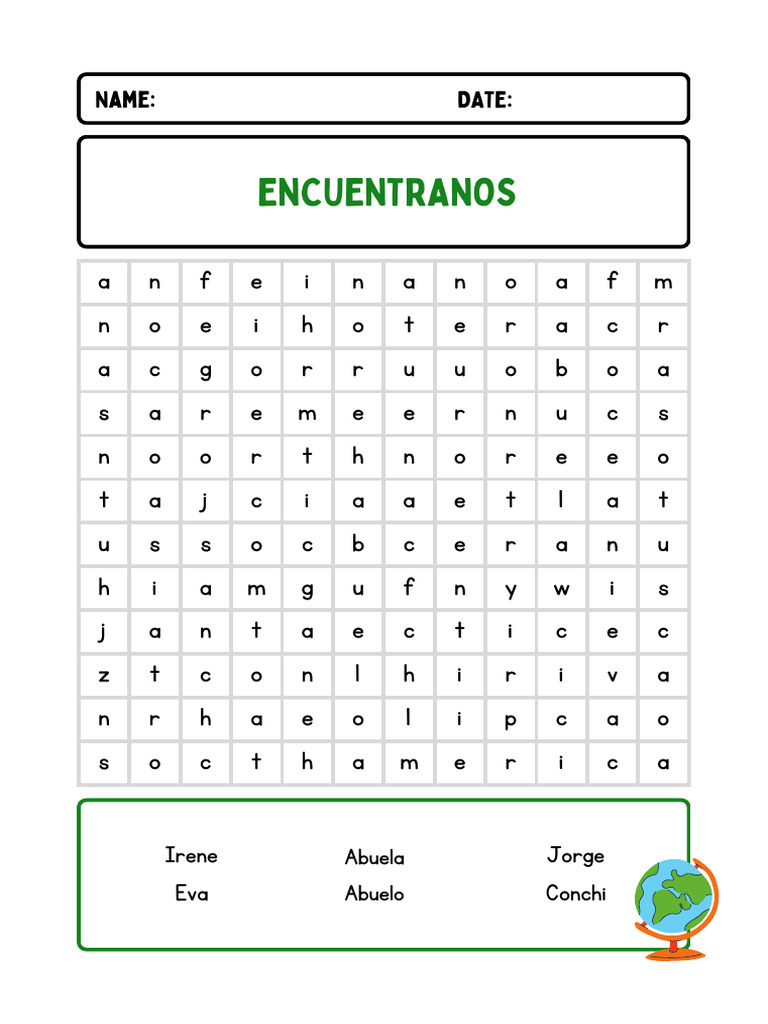 NAME: DATE:

ENCUENTRANOS

| a | n | f | e | i | n | a | n | o | a | f | m |
|---|---|---|---|---|---|---|---|---|---|---|---|
| n | o | e | i | h | o | t | e | r | a | c | r |
| a | c | g | o | r | r | u | u | o | b | o | a |
| s | a | r | e | m | e | e | r | n | u | c | s |
| n | o | o | r | t | h | n | o | r | e | e | o |
| t | a | j | c | i | a | a | e | t | l | a | t |
| u | s | s | o | c | b | c | e | r | a | n | u |
| h | i | a | m | g | u | f | n | y | w | i | s |
| j | a | n | t | a | e | c | t | i | c | e | c |
| z | t | c | o | n | l | h | i | r | i | v | a |
| n | r | h | a | e | o | l | i | p | c | a | o |
| s | o | c | t | h | a | m | e | r | i | c | a |

Irene
Eva
Abuela
Abuelo
Jorge
Conchi